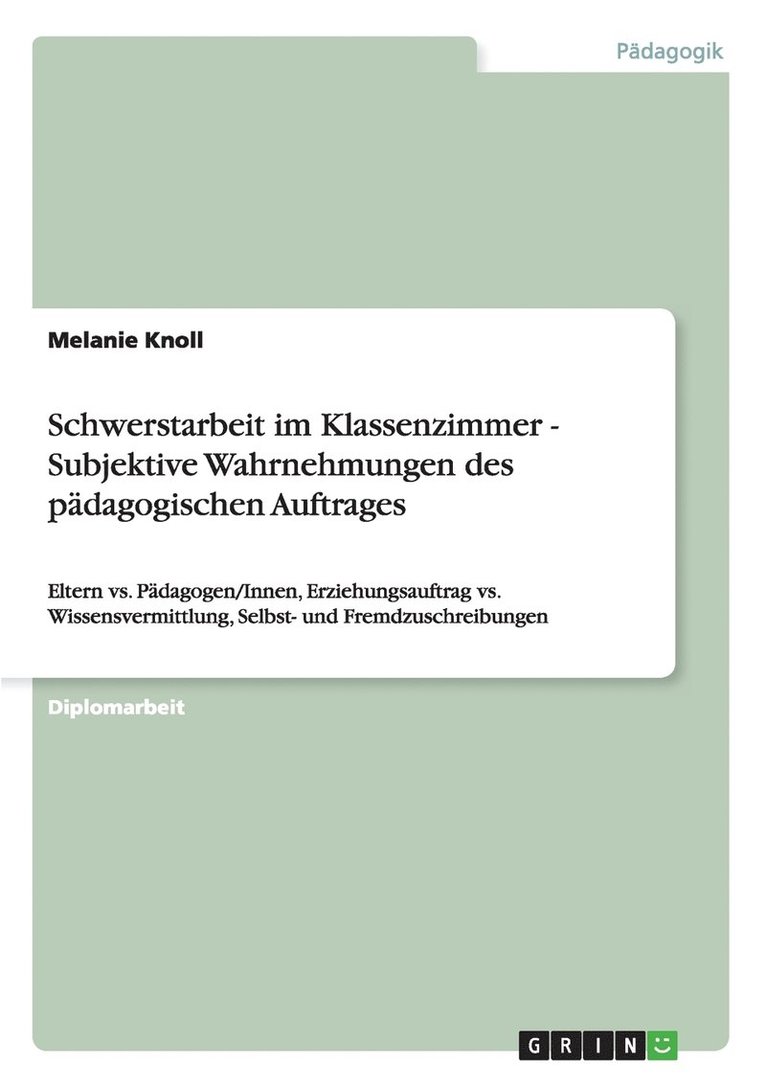 Pädagogik

Melanie Knoll

Schwerstarbeit im Klassenzimmer - Subjektive Wahrnehmungen des pädagogischen Auftrages

Eltern vs. Pädagogen/Innen, Erziehungsauftrag vs. Wissensvermittlung, Selbst- und Fremdzuschreibungen

Diplomarbeit

GRIN